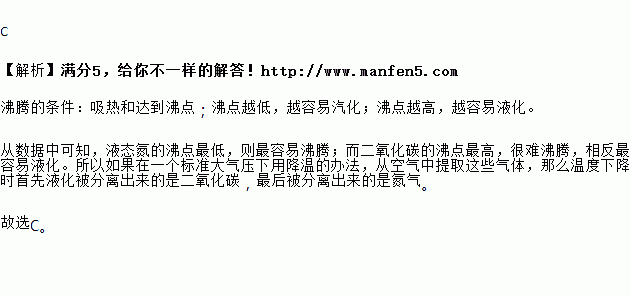 C

【解析】满分5，给你不一样的解答！http://www.manfen5.com

沸腾的条件：吸热和达到沸点；沸点越低，越容易汽化；沸点越高，越容易液化。

从数据中可知，液态氮的沸点最低，则最容易沸腾；而二氧化碳的沸点最高，很难沸腾，相反最容易液化。所以如果在一个标准大气压下用降温的办法，从空气中提取这些气体，那么温度下降时首先液化被分离出来的是二氧化碳，最后被分离出来的是氮气。

故选C。